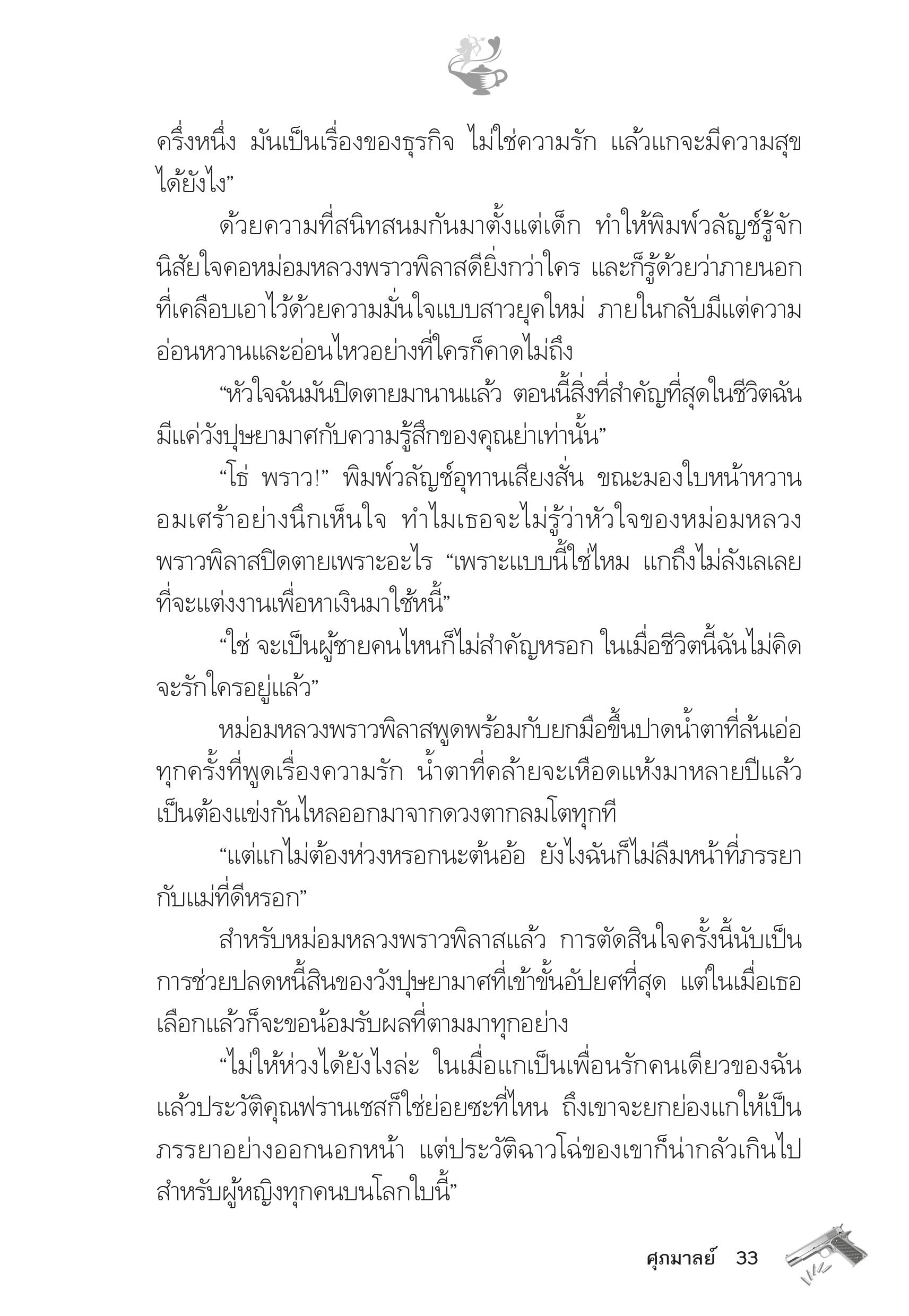 ครึ่งหนึ่ง มันเป็นเรื่องของธุรกิจ ไม่ใช่ความรัก แล้วแกจะมีความสุขได้ยังไง”

ด้วยความที่สนิทสนมกันมาตั้งแต่เด็ก ทำให้พิมพ์วลัญช์รู้จักนิสัยใจคอหม่อมหลวงพราวพิลาสดียิ่งกว่าใคร และก็รู้ด้วยว่าภายนอกที่เคลือบเอาไว้ด้วยความมั่นใจแบบสาวยุคใหม่ ภายในกลับมีแต่ความอ่อนหวานและอ่อนไหวอย่างที่ใครก็คาดไม่ถึง

“หัวใจฉันมันปิดตายมานานแล้ว ตอนนี้สิ่งที่สำคัญที่สุดในชีวิตฉันมีแค่วังปุษยามาศกับความรู้สึกของคุณย่าเท่านั้น”

“โธ่ พราว!” พิมพ์วลัญช์อุทานเสียงสั่น ขณะมองใบหน้าหวานอมเศร้าอย่างนึกเห็นใจ ทำไมเธอจะไม่รู้ว่าหัวใจของหม่อมหลวงพราวพิลาสปิดตายเพราะอะไร “เพราะแบบนี้ใช่ไหม แกถึงไม่ลังเลเลยที่จะแต่งงานเพื่อหาเงินมาใช้หนี้”

“ใช่ จะเป็นผู้ชายคนไหนก็ไม่สำคัญหรอก ในเมื่อชีวิตนี้ฉันไม่คิดจะรักใครอยู่แล้ว”

หม่อมหลวงพราวพิลาสพูดพร้อมกับยกมือขึ้นปาดน้ำตาที่ล้นเอ่อทุกครั้งที่พูดเรื่องความรัก น้ำตาที่คล้ายจะเหือดแห้งมาหลายปีแล้วเป็นต้องแข่งกันไหลออกมาจากดวงตากลมโตทุกที

“แต่แกไม่ต้องห่วงหรอกนะต้นอ้อ ยังไงฉันก็ไม่ลืมหน้าที่ภรรยากับแม่ที่ดีหรอก”

สำหรับหม่อมหลวงพราวพิลาสแล้ว การตัดสินใจครั้งนี้นับเป็นการช่วยปลดหนี้สินของวังปุษยามาศที่เข้าขั้นอัปยศที่สุด แต่ในเมื่อเธอเลือกแล้วก็จะขอน้อมรับผลที่ตามมาทุกอย่าง

“ไม่ให้ห่วงได้ยังไงล่ะ ในเมื่อแกเป็นเพื่อนรักคนเดียวของฉัน แล้วประวัติคุณฟรานเชสก็ใช่ย่อยซะที่ไหน ถึงเขาจะยกย่องแกให้เป็นภรรยาอย่างออกนอกหน้า แต่ประวัติฉาวโฉ่ของเขาก็น่ากลัวเกินไปสำหรับผู้หญิงทุกคนบนโลกใบนี้”

ศุภมาลย์ 33